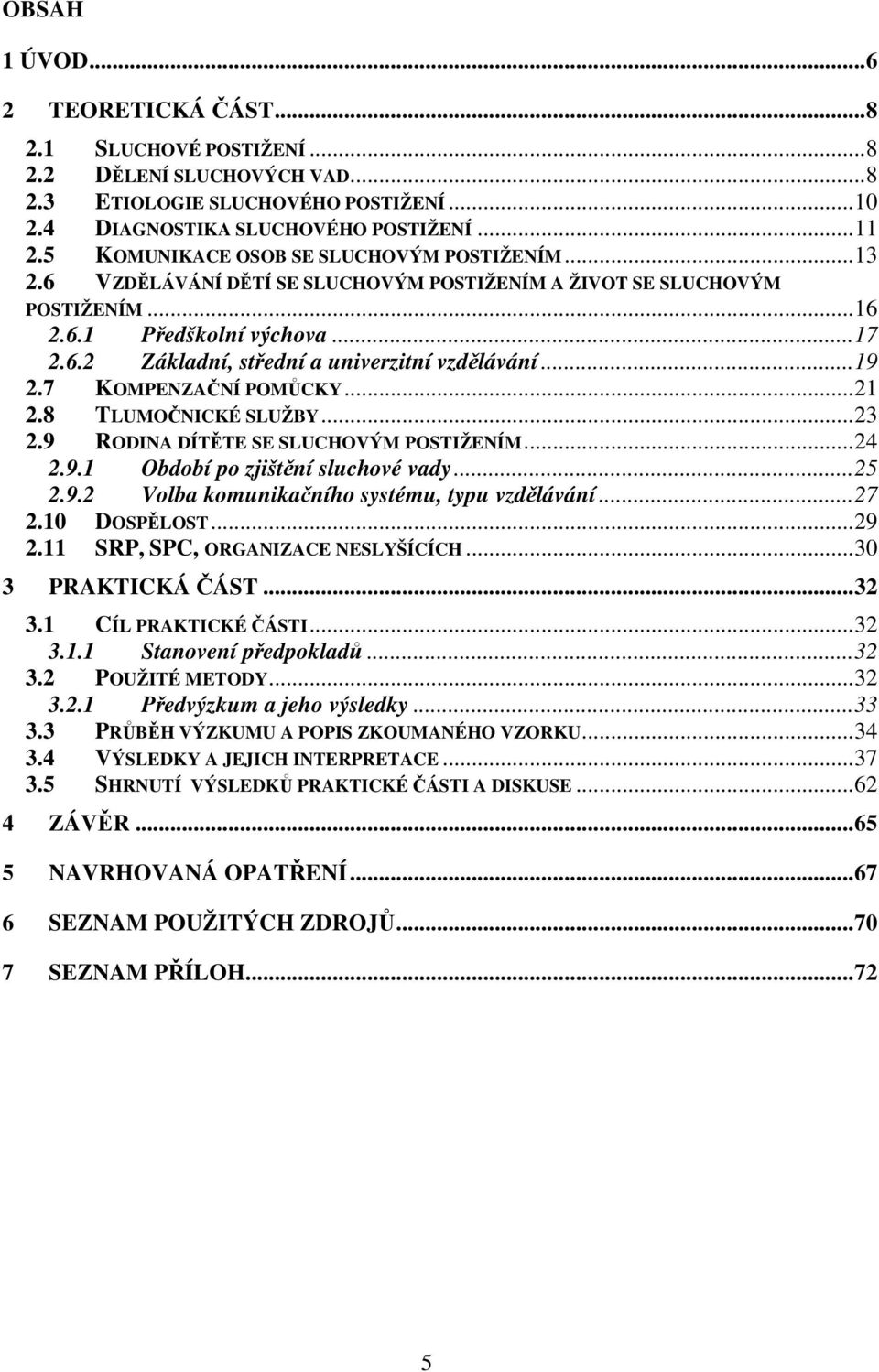 OBSAH

1 ÚVOD...6

2 TEORETICKÁ ČÁST...8

2.1 SLUCHOVÉ POSTIŽENÍ...8
2.2 DĚLENÍ SLUCHOVÝCH VAD...8
2.3 ETIOLOGIE SLUCHOVÉHO POSTIŽENÍ...10
2.4 DIAGNOSTIKA SLUCHOVÉHO POSTIŽENÍ...11
2.5 KOMUNIKACE OSOB SE SLUCHOVÝM POSTIŽENÍM...13
2.6 VZDĚLÁVÁNÍ DĚTÍ SE SLUCHOVÝM POSTIŽENÍM A ŽIVOT SE SLUCHOVÝM POSTIŽENÍM...16
2.6.1 Předškolní výchova...17
2.6.2 Základní, střední a univerzitní vzdělávání...19
2.7 KOMPENZAČNÍ POMŮCKY...21
2.8 TLUMOČNICKÉ SLUŽBY...23
2.9 RODINA DÍTĚTE SE SLUCHOVÝM POSTIŽENÍM...24
2.9.1 Období po zjištění sluchové vady...25
2.9.2 Volba komunikačního systému, typu vzdělávání...27
2.10 DOSPĚLOST...29
2.11 SRP, SPC, ORGANIZACE NESLYŠÍCÍCH...30

3 PRAKTICKÁ ČÁST...32

3.1 CÍL PRAKTICKÉ ČÁSTI...32
3.1.1 Stanovení předpokladů...32
3.2 POUŽITÉ METODY...32
3.2.1 Předvýzkum a jeho výsledky...33
3.3 PRŮBĚH VÝZKUMU A POPIS ZKOUMANÉHO VZORKU...34
3.4 VÝSLEDKY A JEJICH INTERPRETACE...37
3.5 SHRNUTÍ VÝSLEDKŮ PRAKTICKÉ ČÁSTI A DISKUSE...62

4 ZÁVĚR...65

5 NAVRHOVANÁ OPATŘENÍ...67

6 SEZNAM POUŽITÝCH ZDROJŮ...70

7 SEZNAM PŘÍLOH...72

5